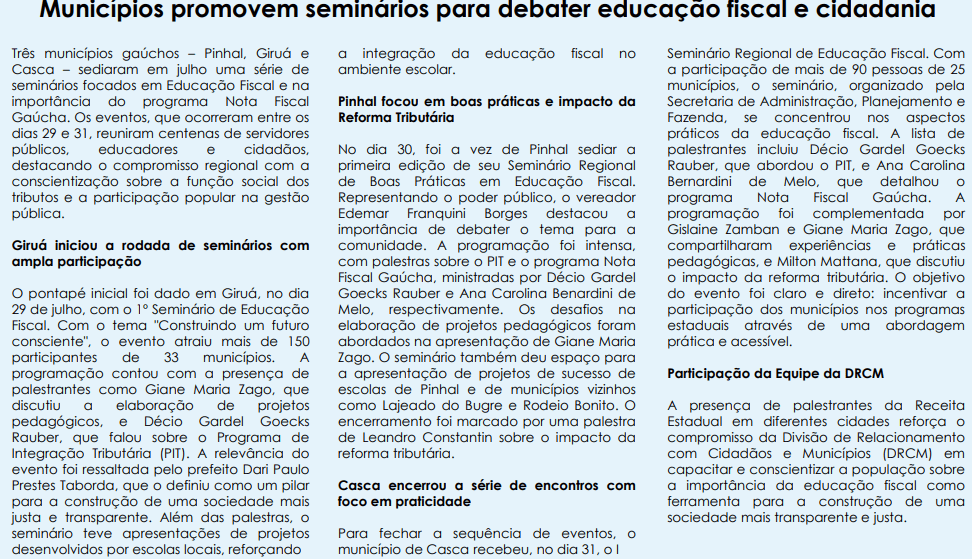 Municípios promovem seminários para debater educação fiscal e cidadania

Três municípios gaúchos – Pinhal, Giruá e Casca – sediaram em julho uma série de seminários focados em Educação Fiscal e na importância do programa Nota Fiscal Gaúcha. Os eventos, que ocorreram entre os dias 29 e 31, reuniram centenas de servidores públicos, educadores e cidadãos, destacando o compromisso regional com a conscientização sobre a função social dos tributos e a participação popular na gestão pública.

Giruá iniciou a rodada de seminários com ampla participação

O pontapé inicial foi dado em Giruá, no dia 29 de julho, com o 1º Seminário de Educação Fiscal. Com o tema "Construindo um futuro consciente", o evento atraiu mais de 150 participantes de 33 municípios. A programação contou com a presença de palestrantes como Giane Maria Zago, que discutiu a elaboração de projetos pedagógicos, e Décio Gardel Goecks Rauber, que falou sobre o Programa de Integração Tributária (PIT). A relevância do evento foi ressaltada pelo prefeito Dari Paulo Prestes Taborda, que o definiu como um pilar para a construção de uma sociedade mais justa e transparente. Além das palestras, o seminário teve apresentações de projetos desenvolvidos por escolas locais, reforçando a integração da educação fiscal no ambiente escolar.

Pinhal focou em boas práticas e impacto da Reforma Tributária

No dia 30, foi a vez de Pinhal sediar a primeira edição de seu Seminário Regional de Boas Práticas em Educação Fiscal. Representando o poder público, o vereador Edemar Franquini Borges destacou a importância de debater o tema para a comunidade. A programação foi intensa, com palestras sobre o PIT e o programa Nota Fiscal Gaúcha, ministradas por Décio Gardel Goecks Rauber e Ana Carolina Benardini de Melo, respectivamente. Os desafios na elaboração de projetos pedagógicos foram abordados na apresentação de Giane Maria Zago. O seminário também deu espaço para a apresentação de projetos de sucesso de escolas de Pinhal e de municípios vizinhos como Lajeado do Bugre e Rodeio Bonito. O encerramento foi marcado por uma palestra de Leandro Constantin sobre o impacto da reforma tributária.

Casca encerrou a série de encontros com foco em praticidade

Para fechar a sequência de eventos, o município de Casca recebeu, no dia 31, o I Seminário Regional de Educação Fiscal. Com a participação de mais de 90 pessoas de 25 municípios, o seminário, organizado pela Secretaria de Administração, Planejamento e Fazenda, se concentrou nos aspectos práticos da educação fiscal. A lista de palestrantes incluiu Décio Gardel Goecks Rauber, que abordou o PIT, e Ana Carolina Bernardini de Melo, que detalhou o programa Nota Fiscal Gaúcha. A programação foi complementada por Gislaine Zamban e Giane Maria Zago, que compartilharam experiências e práticas pedagógicas, e Milton Mattana, que discutiu o impacto da reforma tributária. O objetivo do evento foi claro e direto: incentivar a participação dos municípios nos programas estaduais através de uma abordagem prática e acessível.

Participação da Equipe da DRCM

A presença de palestrantes da Receita Estadual em diferentes cidades reforça o compromisso da Divisão de Relacionamento com Cidadãos e Municípios (DRCM) em capacitar e conscientizar a população sobre a importância da educação fiscal como ferramenta para a construção de uma sociedade mais transparente e justa.